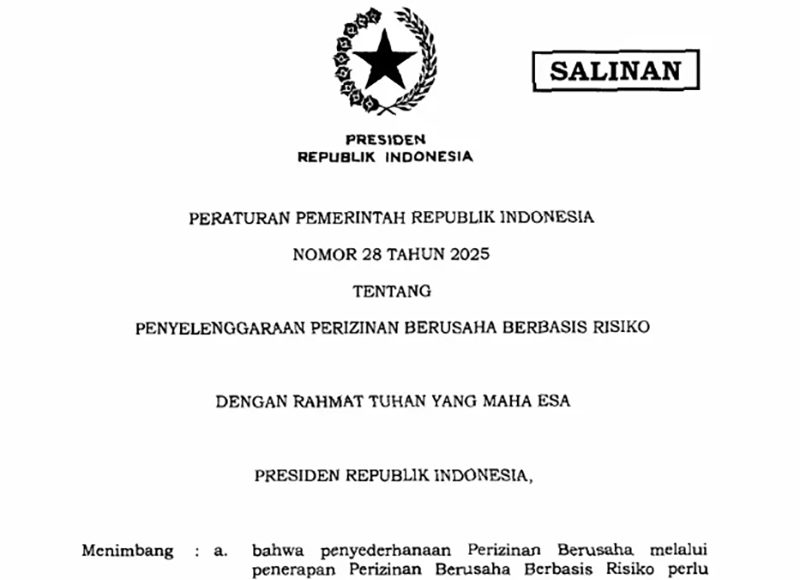 SALINAN

PRESIDEN
REPUBLIK INDONESIA

PERATURAN PEMERINTAH REPUBLIK INDONESIA

NOMOR 28 TAHUN 2025

TENTANG

PENYELENGGARAAN PERIZINAN BERUSAHA BERBASIS RISIKO

DENGAN RAHMAT TUHAN YANG MAHA ESA

PRESIDEN REPUBLIK INDONESIA,

Menimbang : a. bahwa penyederhanaan Perizinan Berusaha melalui penerapan Perizinan Berusaha Berbasis Risiko perlu